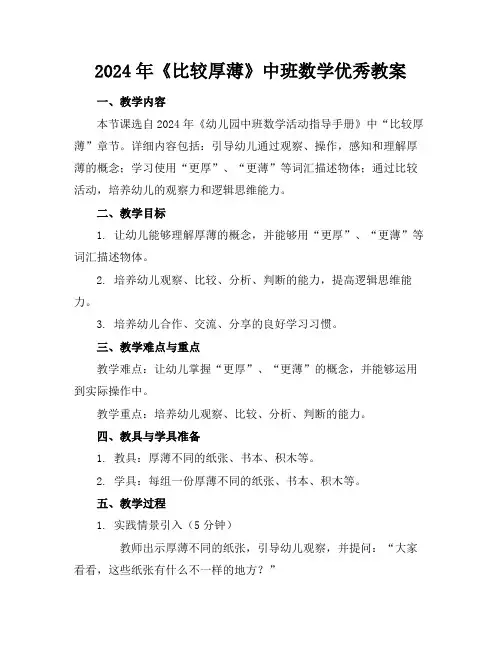 2024年《比较厚薄》中班数学优秀教案

一、教学内容

本节课选自2024年《幼儿园中班数学活动指导手册》中“比较厚薄”章节。详细内容包括：引导幼儿通过观察、操作，感知和理解厚薄的概念；学习使用“更厚”、“更薄”等词汇描述物体；通过比较活动，培养幼儿的观察力和逻辑思维能力。

二、教学目标

1. 让幼儿能够理解厚薄的概念，并能够用“更厚”、“更薄”等词汇描述物体。

2. 培养幼儿观察、比较、分析、判断的能力，提高逻辑思维能力。

3. 培养幼儿合作、交流、分享的良好学习习惯。

三、教学难点与重点

教学难点：让幼儿掌握“更厚”、“更薄”的概念，并能够运用到实际操作中。

教学重点：培养幼儿观察、比较、分析、判断的能力。

四、教具与学具准备

1. 教具：厚薄不同的纸张、书本、积木等。

2. 学具：每组一份厚薄不同的纸张、书本、积木等。

五、教学过程

1. 实践情景引入（5分钟）

教师出示厚薄不同的纸张，引导幼儿观察，并提问：“大家看看，这些纸张有什么不一样的地方？”